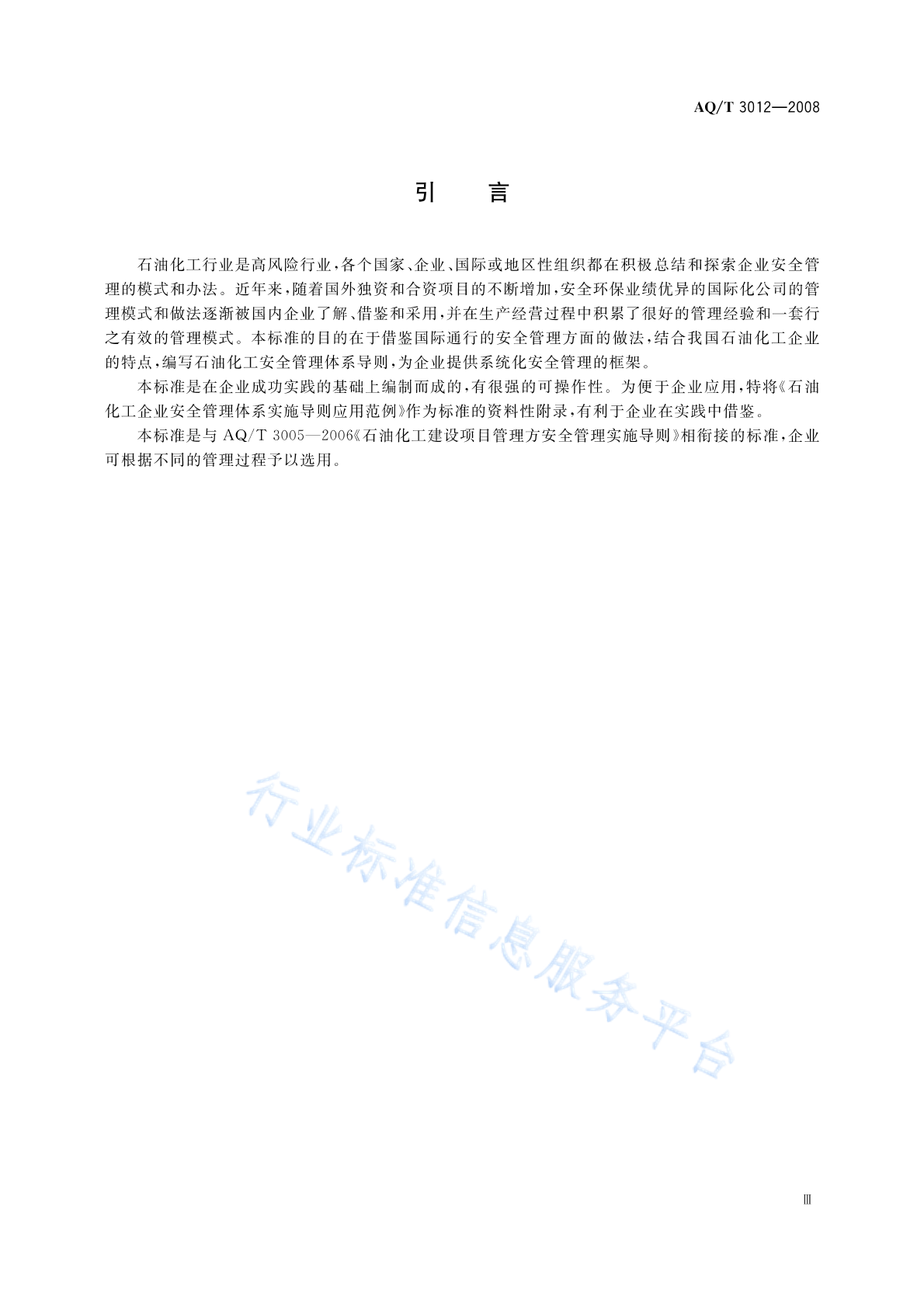 AQ/T 3012—2008

引　言

石油化工行业是高风险行业，各个国家、企业、国际或地区性组织都在积极总结和探索企业安全管理的模式和办法。近年来，随着国外独资和合资项目的不断增加，安全环保业绩优异的国际化公司的管理模式和做法逐渐被国内企业了解、借鉴和采用，并在生产经营过程中积累了很好的管理经验和一套行之有效的管理模式。本标准的目的在于借鉴国际通行的安全管理方面的做法，结合我国石油化工企业的特点，编写石油化工安全管理体系导则，为企业提供系统化安全管理的框架。

本标准是在企业成功实践的基础上编制而成的，有很强的可操作性。为便于企业应用，特将《石油化工企业安全管理体系实施导则应用范例》作为标准的资料性附录，有利于企业在实践中借鉴。

本标准是与 AQ/T 3005—2006《石油化工建设项目管理方安全管理实施导则》相衔接的标准，企业可根据不同的管理过程予以选用。

行业标准信息服务平台

Ⅲ